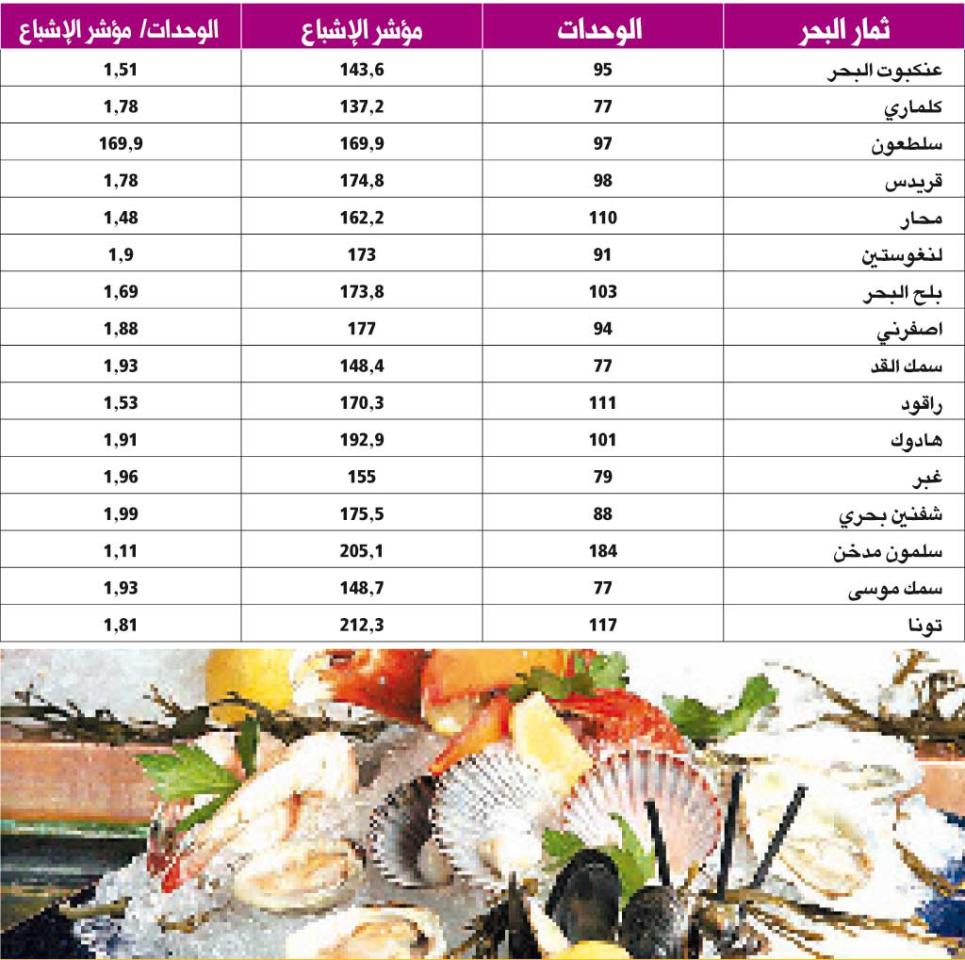 | ثمار البحر | الوحدات | مؤشر الإشباع | الوحدات/ مؤشر الإشباع |
|---|---|---|---|
| عنكبوت البحر | 95 | 143,6 | 1,51 |
| كلماري | 77 | 137,2 | 1,78 |
| سلطعون | 97 | 169,9 | 169,9 |
| قريدس | 98 | 174,8 | 1,78 |
| محار | 110 | 162,2 | 1,48 |
| لنغوستين | 91 | 173 | 1,9 |
| بلح البحر | 103 | 173,8 | 1,69 |
| اصفرني | 94 | 177 | 1,88 |
| سمك القد | 77 | 148,4 | 1,93 |
| راقود | 111 | 170,3 | 1,53 |
| هادوك | 101 | 192,9 | 1,91 |
| غبر | 79 | 155 | 1,96 |
| شفنين بحري | 88 | 175,5 | 1,99 |
| سلمون مدخن | 184 | 205,1 | 1,11 |
| سمك موسى | 77 | 148,7 | 1,93 |
| تونا | 117 | 212,3 | 1,81 |